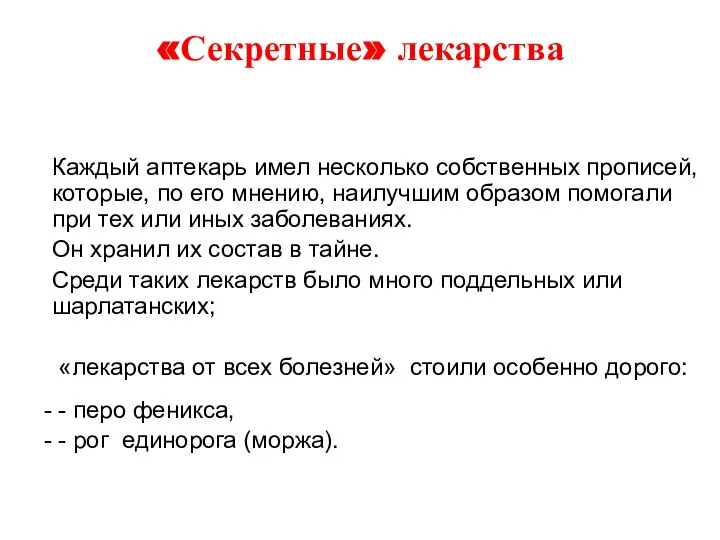 «Секретные» лекарства

Каждый аптекарь имел несколько собственных прописей, которые, по его мнению, наилучшим образом помогали при тех или иных заболеваниях.

Он хранил их состав в тайне.

Среди таких лекарств было много поддельных или шарлатанских;

«лекарства от всех болезней» стоили особенно дорого:

- - перо феникса,

- - рог единорога (моржа).